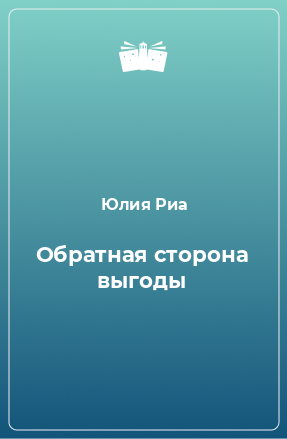 Юлия Риа

Обратная сторона выгоды